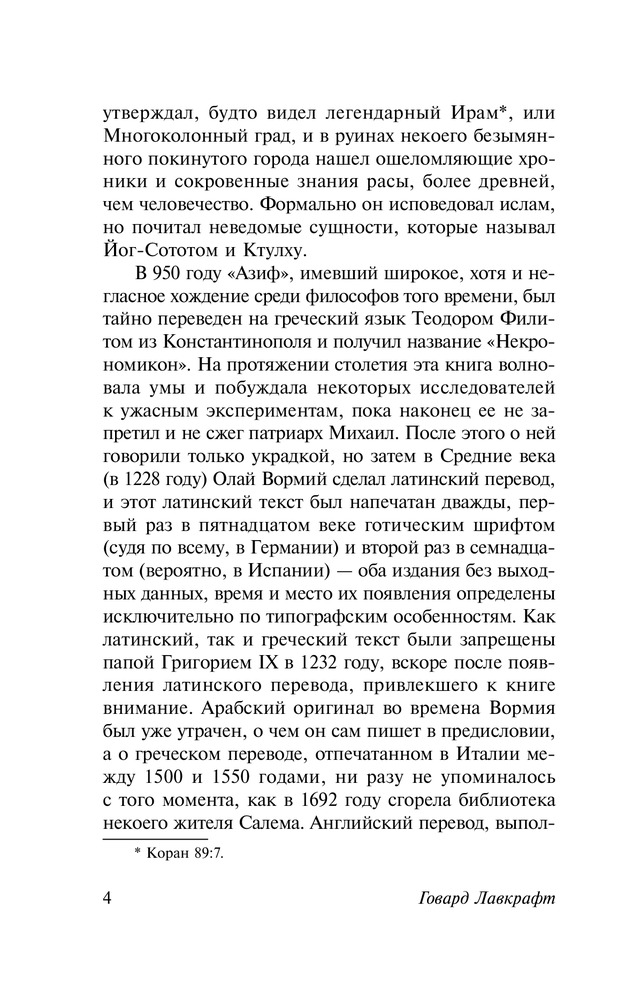 утверждал, будто видел легендарный Ирам*, или Многоколонный град, и в руинах некоего безымянного покинутого города нашел ошеломляющие хроники и сокровенные знания расы, более древней, чем человечество. Формально он исповедовал ислам, но почитал неведомые сущности, которые называл Йог-Сототом и Ктулху.

В 950 году «Азиф», имевший широкое, хотя и негласное хождение среди философов того времени, был тайно переведен на греческий язык Теодором Филитом из Константинополя и получил название «Некрономикон». На протяжении столетия эта книга волновала умы и побуждала некоторых исследователей к ужасным экспериментам, пока наконец ее не запретил и не сжег патриарх Михаил. После этого о ней говорили только украдкой, но затем в Средние века (в 1228 году) Олай Вормий сделал латинский перевод, и этот латинский текст был напечатан дважды, первый раз в пятнадцатом веке готическим шрифтом (судя по всему, в Германии) и второй раз в семнадцатом (вероятно, в Испании) — оба издания без выходных данных, время и место их появления определены исключительно по типографским особенностям. Как латинский, так и греческий текст были запрещены папой Григорием IX в 1232 году, вскоре после появления латинского перевода, привлекшего к книге внимание. Арабский оригинал во времена Вормия был уже утрачен, о чем он сам пишет в предисловии, а о греческом переводе, отпечатанном в Италии между 1500 и 1550 годами, ни разу не упоминалось с того момента, как в 1692 году сгорела библиотека некоего жителя Салема. Английский перевод, выпол-

* Коран 89:7.

4 Говард Лавкрафт